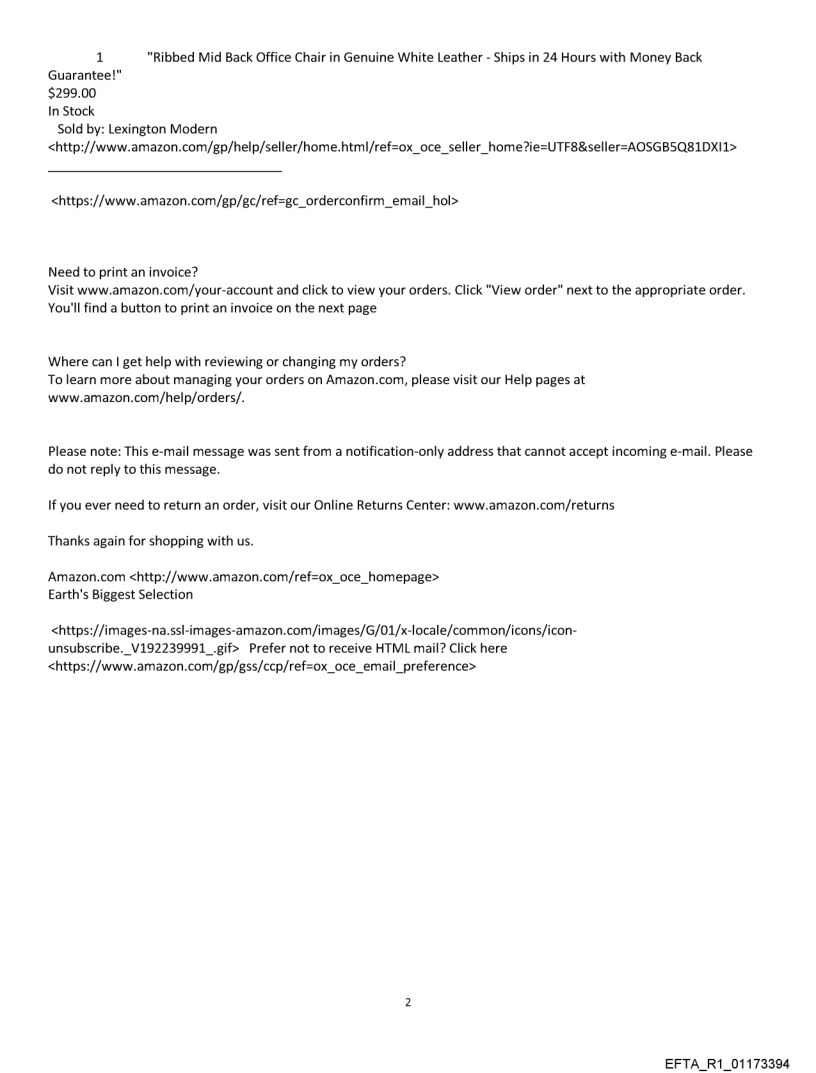 1 "Ribbed Mid Back Office Chair in Genuine White Leather - Ships in 24 Hours with Money Back Guarantee!"
$299.00
In Stock
Sold by: Lexington Modern
<http://www.amazon.com/gp/help/seller/home.html/ref=ox_oce_seller_home?ie=UTF8&seller=AOSGB5Q81DXI1>

<https://www.amazon.com/gp/gc/ref=gc_orderconfirm_email_hol>

Need to print an invoice?
Visit www.amazon.com/your-account and click to view your orders. Click "View order" next to the appropriate order. You'll find a button to print an invoice on the next page

Where can I get help with reviewing or changing my orders?
To learn more about managing your orders on Amazon.com, please visit our Help pages at www.amazon.com/help/orders/.

Please note: This e-mail message was sent from a notification-only address that cannot accept incoming e-mail. Please do not reply to this message.

If you ever need to return an order, visit our Online Returns Center: www.amazon.com/returns

Thanks again for shopping with us.

Amazon.com <http://www.amazon.com/ref=ox_oce_homepage>
Earth's Biggest Selection

<https://images-na.ssl-images-amazon.com/images/G/01/x-locale/common/icons/icon-unsubscribe._V192239991_.gif> Prefer not to receive HTML mail? Click here <https://www.amazon.com/gp/gss/ccp/ref=ox_oce_email_preference>

2

EFTA_R1_01173394